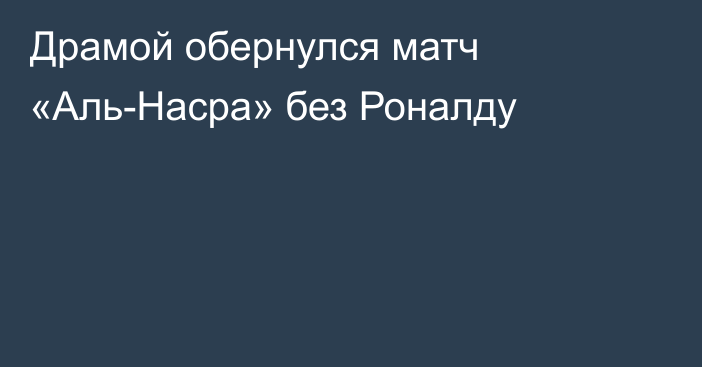 Драмой обернулся матч «Аль-Насра» без Роналду